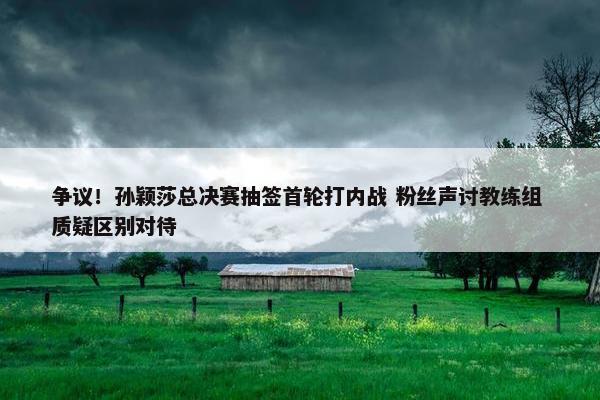 争议！孙颖莎总决赛抽签首轮打内战 粉丝声讨教练组质疑区别对待